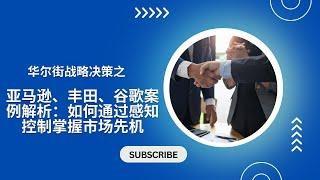 华尔街战略决策之

亚马逊、丰田、谷歌案例解析：如何通过感知控制掌握市场先机

SUBSCRIBE